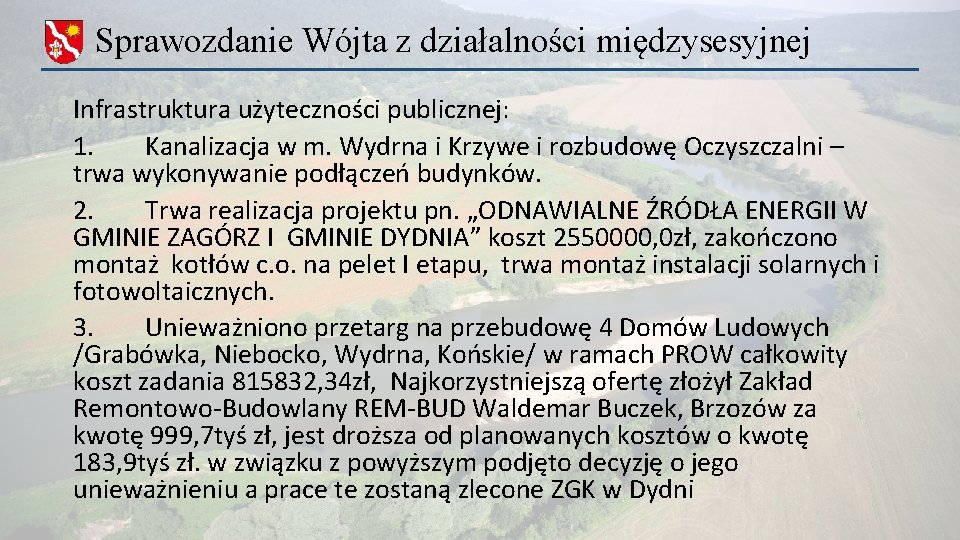 Sprawozdanie Wójta z działalności międzysesyjnej

Infrastruktura użyteczności publicznej:

1. Kanalizacja w m. Wydrna i Krzywe i rozbudowę Oczyszczalni – trwa wykonywanie podłączeń budynków.

2. Trwa realizacja projektu pn. „ODNAWIALNE ŹRÓDŁA ENERGII W GMINIE ZAGÓRZ I GMINIE DYDNIA” koszt 2550000,0zł, zakończono montaż kotłów c.o. na pelet I etapu, trwa montaż instalacji solarnych i fotowoltaicznych.

3. Unieważniono przetarg na przebudowę 4 Domów Ludowych /Grabówka, Niebocko, Wydrna, Końskie/ w ramach PROW całkowity koszt zadania 815832,34zł, Najkorzystniejszą ofertę złożył Zakład Remontowo-Budowlany REM-BUD Waldemar Buczek, Brzozów za kwotę 999,7tyś zł, jest droższa od planowanych kosztów o kwotę 183,9tyś zł. w związku z powyższym podjęto decyzję o jego unieważnieniu a prace te zostaną zlecone ZGK w Dydni